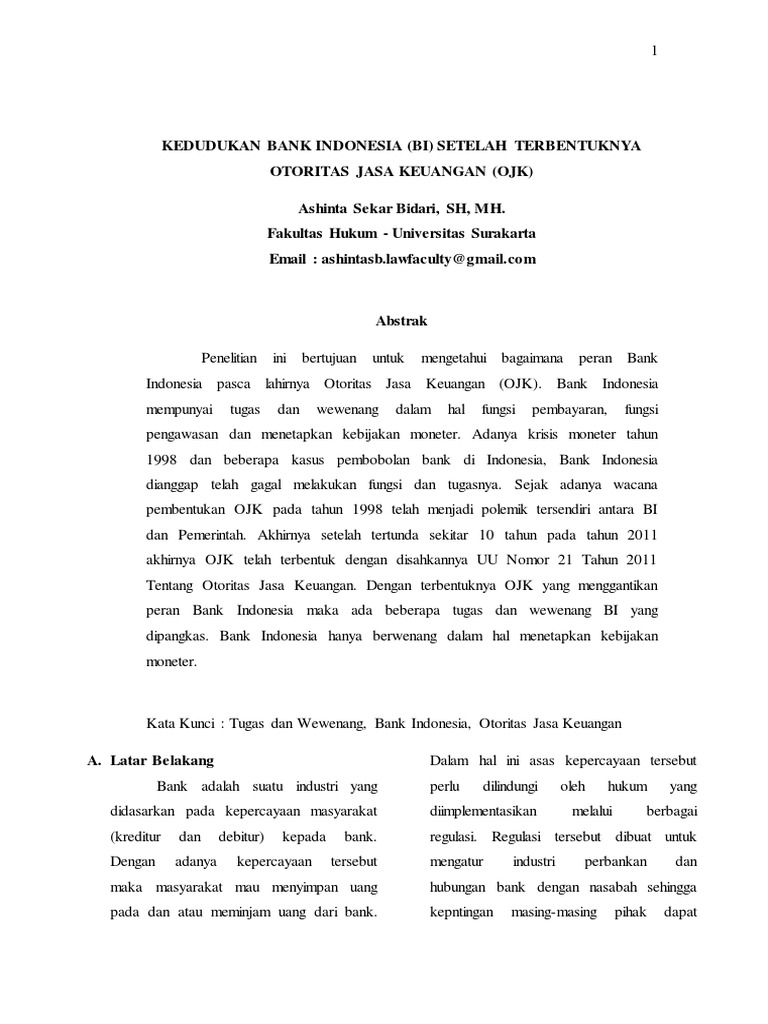 1

KEDUDUKAN BANK INDONESIA (BI) SETELAH TERBENTUKNYA OTORITAS JASA KEUANGAN (OJK)

Ashinta Sekar Bidari, SH, MH.
Fakultas Hukum - Universitas Surakarta
Email : ashintasb.lawfaculty@gmail.com

Abstrak

Penelitian ini bertujuan untuk mengetahui bagaimana peran Bank Indonesia pasca lahirnya Otoritas Jasa Keuangan (OJK). Bank Indonesia mempunyai tugas dan wewenang dalam hal fungsi pembayaran, fungsi pengawasan dan menetapkan kebijakan moneter. Adanya krisis moneter tahun 1998 dan beberapa kasus pembobolan bank di Indonesia, Bank Indonesia dianggap telah gagal melakukan fungsi dan tugasnya. Sejak adanya wacana pembentukan OJK pada tahun 1998 telah menjadi polemik tersendiri antara BI dan Pemerintah. Akhirnya setelah tertunda sekitar 10 tahun pada tahun 2011 akhirnya OJK telah terbentuk dengan disahkannya UU Nomor 21 Tahun 2011 Tentang Otoritas Jasa Keuangan. Dengan terbentuknya OJK yang menggantikan peran Bank Indonesia maka ada beberapa tugas dan wewenang BI yang dipangkas. Bank Indonesia hanya berwenang dalam hal menetapkan kebijakan moneter.

Kata Kunci : Tugas dan Wewenang, Bank Indonesia, Otoritas Jasa Keuangan

A. Latar Belakang

Bank adalah suatu industri yang didasarkan pada kepercayaan masyarakat (kreditur dan debitur) kepada bank. Dengan adanya kepercayaan tersebut maka masyarakat mau menyimpan uang pada dan atau meminjam uang dari bank.

Dalam hal ini asas kepercayaan tersebut perlu dilindungi oleh hukum yang diimplementasikan melalui berbagai regulasi. Regulasi tersebut dibuat untuk mengatur industri perbankan dan hubungan bank dengan nasabah sehingga kepntingan masing-masing pihak dapat